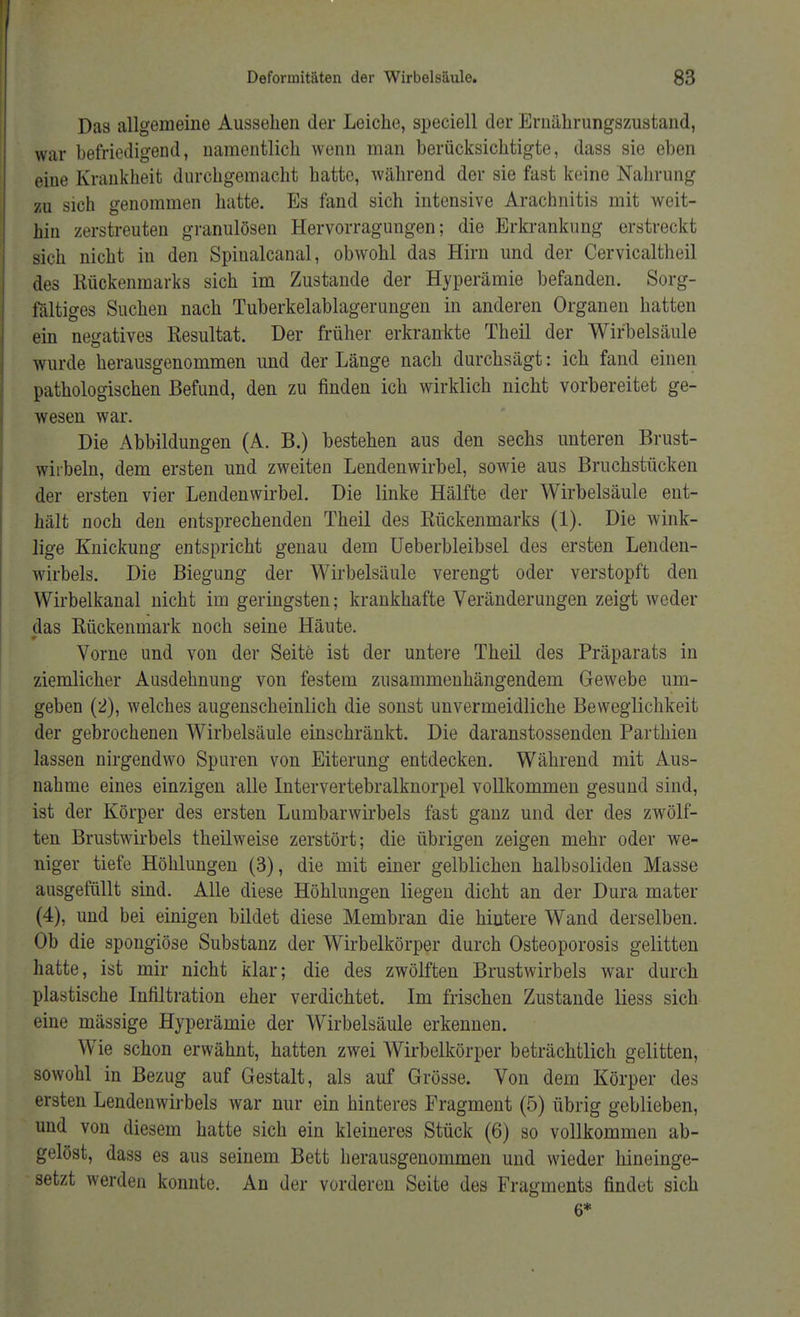 Deformitäten der Wirbelsäule. 83

Das allgemeine Aussehen der Leiche, speciell der Ernährungszustand, war befriedigend, namentlich wenn man berücksichtigte, dass sie eben eine Krankheit durchgemacht hatte, während der sie fast keine Nahrung zu sich genommen hatte. Es fand sich intensive Arachnitis mit weithin zerstreuten granulösen Hervorragungen; die Erkrankung erstreckt sich nicht in den Spinalcanal, obwohl das Hirn und der Cervicaltheil des Rückenmarks sich im Zustande der Hyperämie befanden. Sorgfältiges Suchen nach Tuberkelablagerungen in anderen Organen hatten ein negatives Resultat. Der früher erkrankte Theil der Wirbelsäule wurde herausgenommen und der Länge nach durchsägt: ich fand einen pathologischen Befund, den zu finden ich wirklich nicht vorbereitet gewesen war.

Die Abbildungen (A. B.) bestehen aus den sechs unteren Brustwirbeln, dem ersten und zweiten Lendenwirbel, sowie aus Bruchstücken der ersten vier Lendenwirbel. Die linke Hälfte der Wirbelsäule enthält noch den entsprechenden Theil des Rückenmarks (1). Die winklige Knickung entspricht genau dem Ueberbleibsel des ersten Lendenwirbels. Die Biegung der Wirbelsäule verengt oder verstopft den Wirbelkanal nicht im geringsten; krankhafte Veränderungen zeigt weder das Rückenmark noch seine Häute.

Vorne und von der Seite ist der untere Theil des Präparats in ziemlicher Ausdehnung von festem zusammenhängendem Gewebe umgeben (2), welches augenscheinlich die sonst unvermeidliche Beweglichkeit der gebrochenen Wirbelsäule einschränkt. Die daranstossenden Parthien lassen nirgendwo Spuren von Eiterung entdecken. Während mit Ausnahme eines einzigen alle Intervertebralknorpel vollkommen gesund sind, ist der Körper des ersten Lumbarwirbels fast ganz und der des zwölften Brustwirbels theilweise zerstört; die übrigen zeigen mehr oder weniger tiefe Höhlungen (3), die mit einer gelblichen halbsoliden Masse ausgefüllt sind. Alle diese Höhlungen liegen dicht an der Dura mater (4), und bei einigen bildet diese Membran die hintere Wand derselben. Ob die spongiöse Substanz der Wirbelkörper durch Osteoporosis gelitten hatte, ist mir nicht klar; die des zwölften Brustwirbels war durch plastische Infiltration eher verdichtet. Im frischen Zustande liess sich eine mässige Hyperämie der Wirbelsäule erkennen.

Wie schon erwähnt, hatten zwei Wirbelkörper beträchtlich gelitten, sowohl in Bezug auf Gestalt, als auf Grösse. Von dem Körper des ersten Lendenwirbels war nur ein hinteres Fragment (5) übrig geblieben, und von diesem hatte sich ein kleineres Stück (6) so vollkommen abgelöst, dass es aus seinem Bett herausgenommen und wieder hineingesetzt werden konnte. An der vorderen Seite des Fragments findet sich

6*